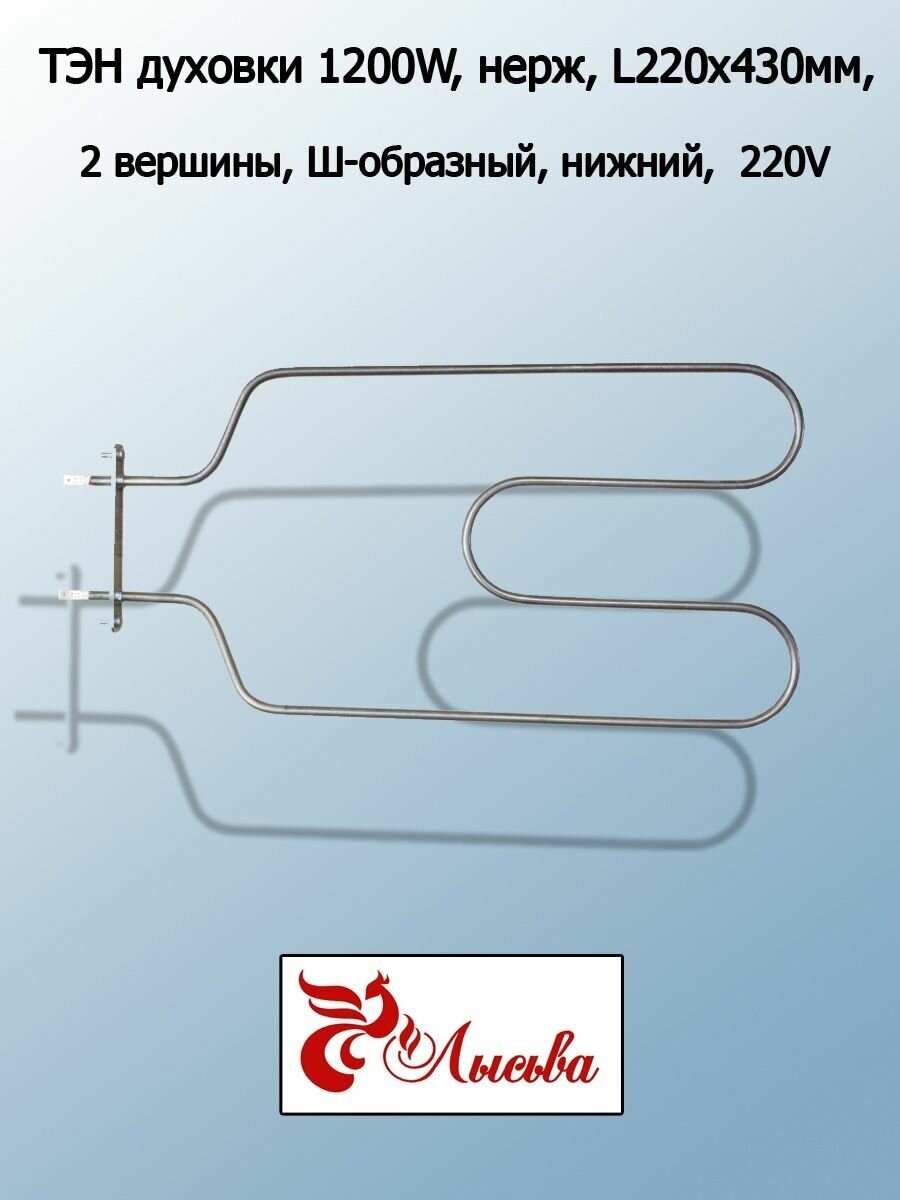 ТЭН духовки 1200W, нерж, L220x430мм,

2 вершины, Ш-образный, нижний, 220V

Лысьва